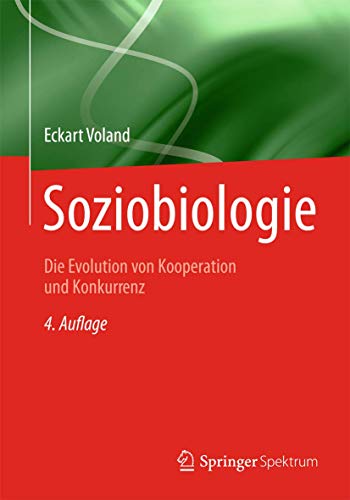 Eckart Voland

Soziobiologie

Die Evolution von Kooperation und Konkurrenz

4. Auflage

Springer Spektrum